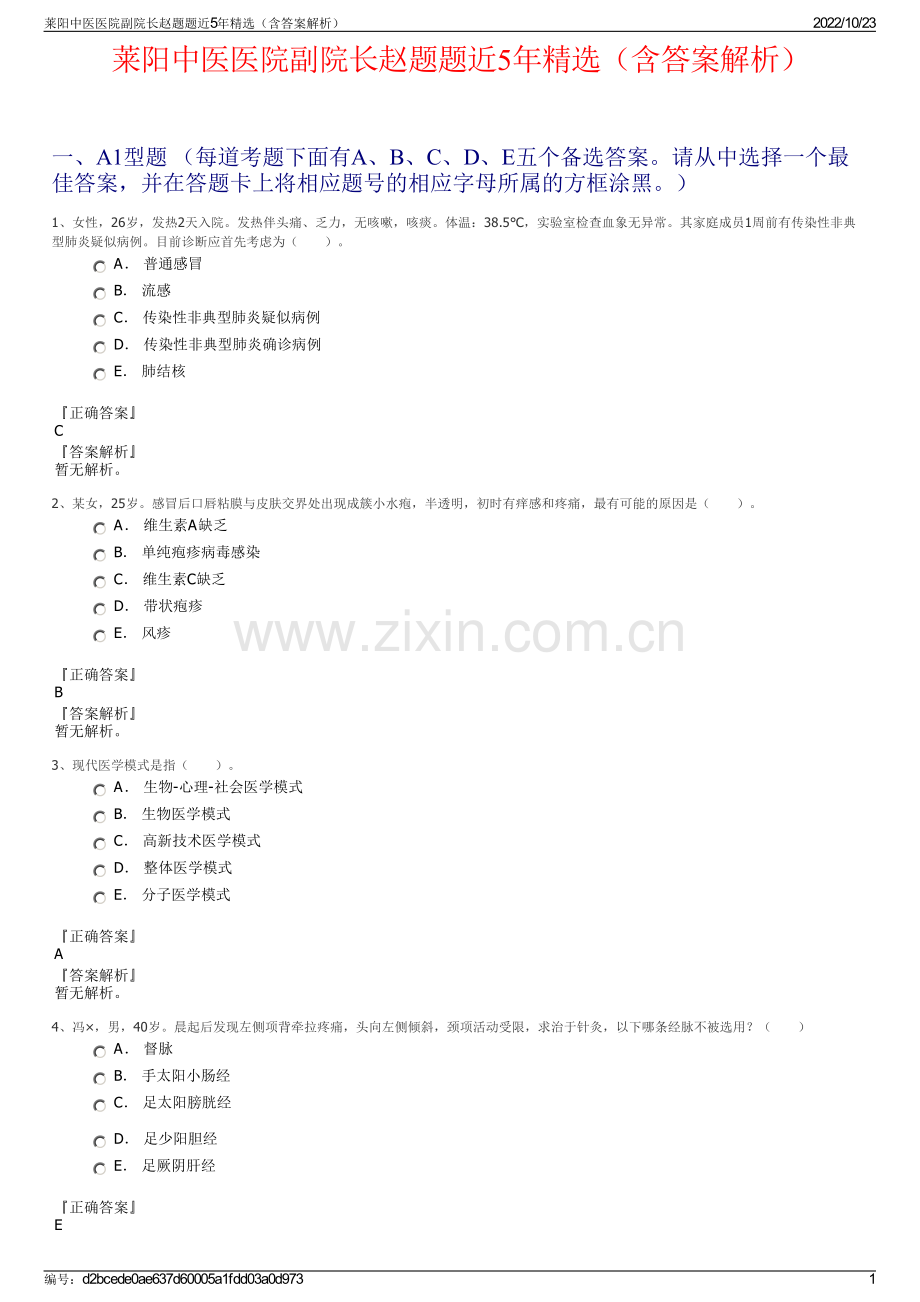 莱阳中医医院副院长赵题题近5年精选（含答案解析） 2022/10/23

莱阳中医医院副院长赵题题近5年精选（含答案解析）

一、A1型题 （每道考题下面有A、B、C、D、E五个备选答案。请从中选择一个最佳答案，并在答题卡上将相应题号的相应字母所属的方框涂黑。）

1、女性，26岁，发热2天入院。发热伴头痛、乏力，无咳嗽，咳痰。体温：38.5℃，实验室检查血象无异常。其家庭成员1周前有传染性非典型肺炎疑似病例。目前诊断应首先考虑为（ ）。

A． 普通感冒
B． 流感
C． 传染性非典型肺炎疑似病例
D． 传染性非典型肺炎确诊病例
E． 肺结核

『正确答案』
C
『答案解析』
暂无解析。

2、某女，25岁。感冒后口唇粘膜与皮肤交界处出现成簇小水疱，半透明，初时有痒感和疼痛，最有可能的原因是（ ）。

A． 维生素A缺乏
B． 单纯疱疹病毒感染
C． 维生素C缺乏
D． 带状疱疹
E． 风疹

www.zixin.com.cn

『正确答案』
B
『答案解析』
暂无解析。

3、现代医学模式是指（ ）。

A． 生物-心理-社会医学模式
B． 生物医学模式
C． 高新技术医学模式
D． 整体医学模式
E． 分子医学模式

『正确答案』
A
『答案解析』
暂无解析。

4、冯×，男，40岁。晨起后发现左侧项背牵拉疼痛，头向左侧倾斜，颈项活动受限，求治于针灸，以下哪条经脉不被选用？（ ）

A． 督脉
B． 手太阳小肠经
C． 足太阳膀胱经
D． 足少阳胆经
E． 足厥阴肝经

『正确答案』
E

编号：d2bcede0ae637d60005a1fdd03a0d973 1